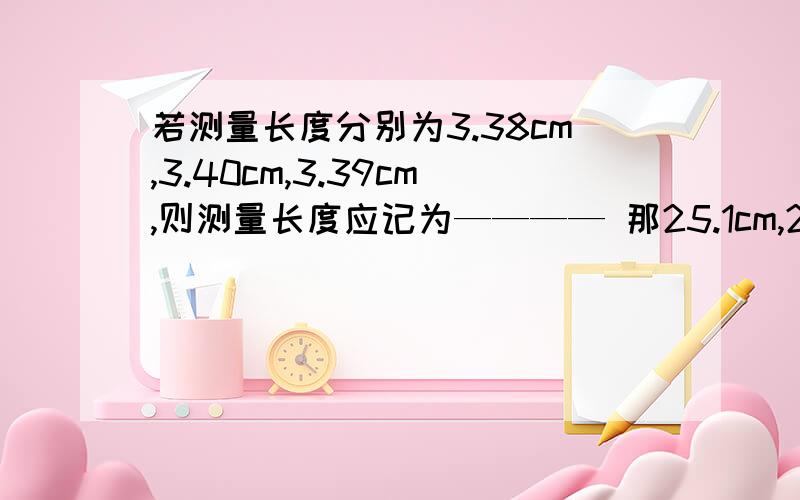 若测量长度分别为3.38cm,3.40cm,3.39cm,则测量长度应记为———— 那25.1cm,2